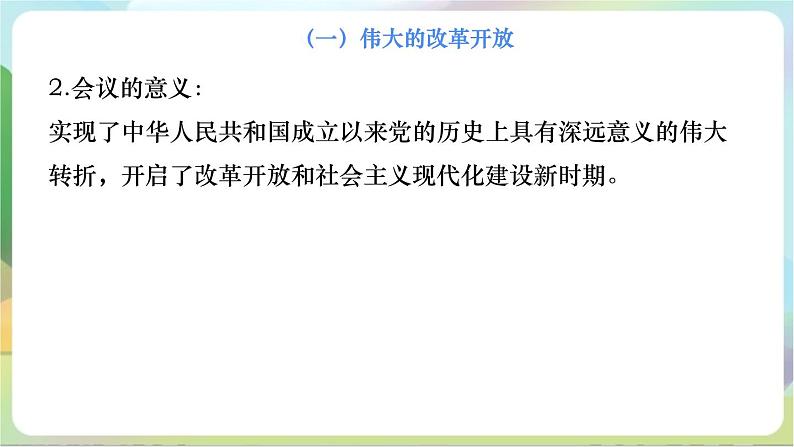 （一）伟大的改革开放

2.会议的意义：

实现了中华人民共和国成立以来党的历史上具有深远意义的伟大转折，开启了改革开放和社会主义现代化建设新时期。